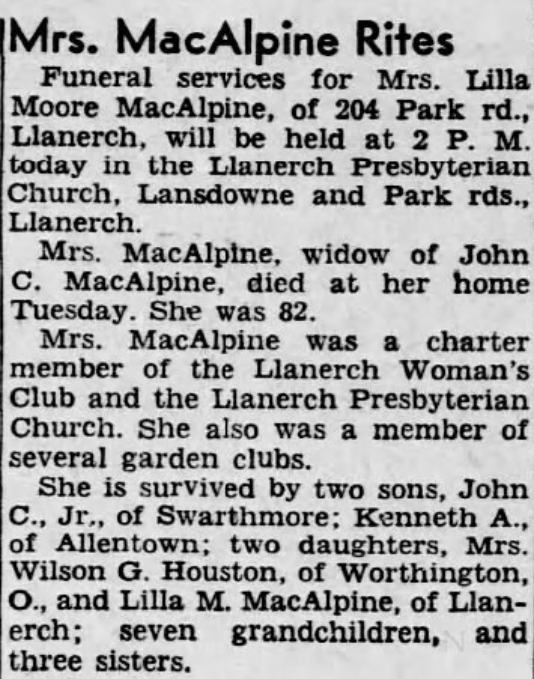 Mrs. MacAlpine Rites

Funeral services for Mrs. Lilla Moore MacAlpine, of 204 Park rd., Llanerch, will be held at 2 P. M. today in the Llanerch Presbyterian Church, Lansdowne and Park rds., Llanerch.

Mrs. MacAlpine, widow of John C. MacAlpine, died at her home Tuesday. She was 82.

Mrs. MacAlpine was a charter member of the Llanerch Woman's Club and the Llanerch Presbyterian Church. She also was a member of several garden clubs.

She is survived by two sons, John C., Jr., of Swarthmore; Kenneth A., of Allentown; two daughters, Mrs. Wilson G. Houston, of Worthington, O., and Lilla M. MacAlpine, of Llanerch; seven grandchildren, and three sisters.